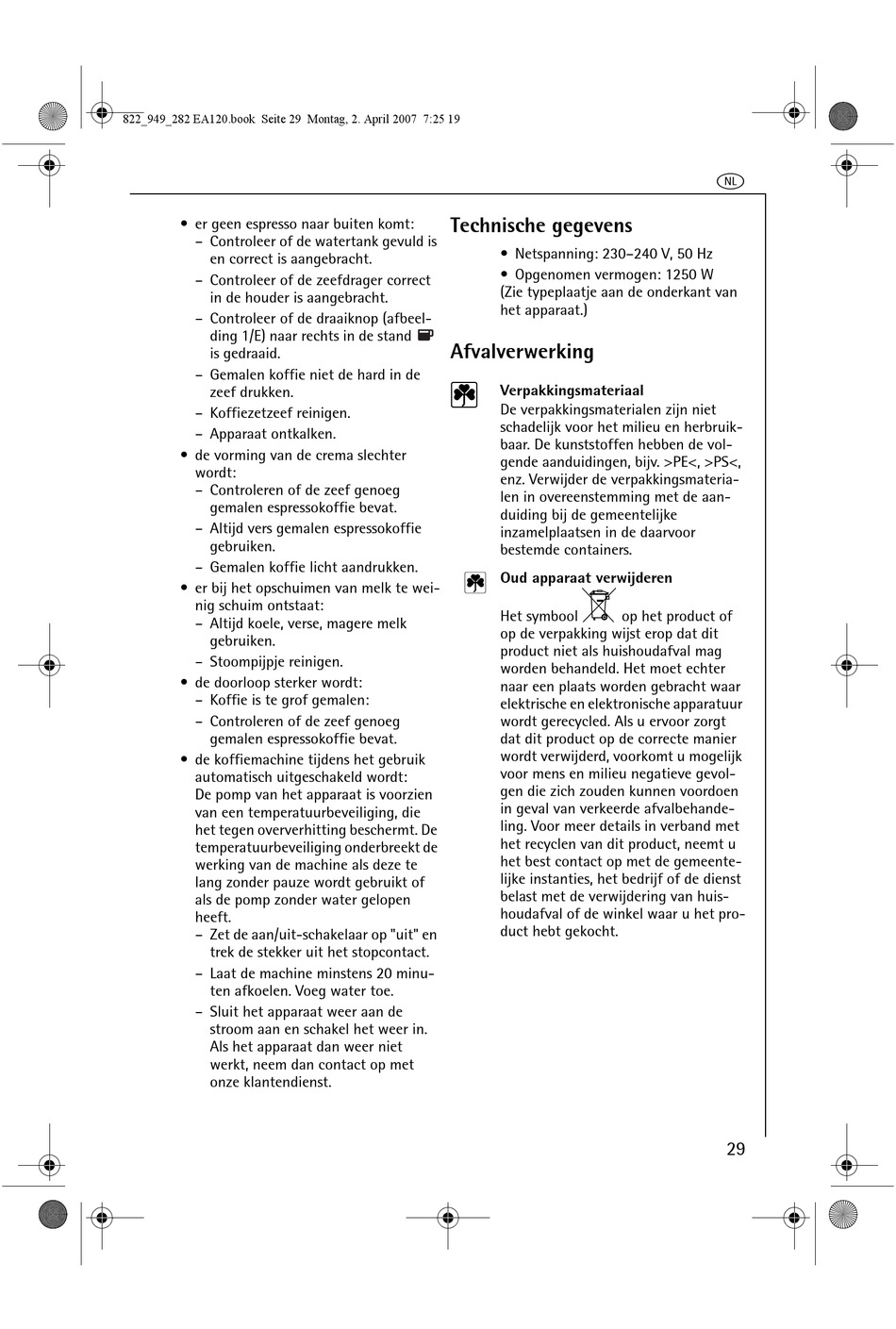 822_949_282 EA120.book Seite 29 Montag, 2. April 2007 7:25 19

NL

• er geen espresso naar buiten komt:
– Controleer of de watertank gevuld is en correct is aangebracht.
– Controleer of de zeefdrager correct in de houder is aangebracht.
– Controleer of de draaiknop (afbeelding 1/E) naar rechts in de stand is gedraaid.
– Gemalen koffie niet de hard in de zeef drukken.
– Koffiezetzeef reinigen.
– Apparaat ontkalken.
• de vorming van de crema slechter wordt:
– Controleren of de zeef genoeg gemalen espressokoffie bevat.
– Altijd vers gemalen espressokoffie gebruiken.
– Gemalen koffie licht aandrukken.
• er bij het opschuimen van melk te weinig schuim ontstaat:
– Altijd koele, verse, magere melk gebruiken.
– Stoompijpje reinigen.
• de doorloop sterker wordt:
– Koffie is te grof gemalen:
– Controleren of de zeef genoeg gemalen espressokoffie bevat.
• de koffiemachine tijdens het gebruik automatisch uitgeschakeld wordt:
De pomp van het apparaat is voorzien van een temperatuurbeveiliging, die het tegen oververhitting beschermt. De temperatuurbeveiliging onderbreekt de werking van de machine als deze te lang zonder pauze wordt gebruikt of als de pomp zonder water gelopen heeft.
– Zet de aan/uit-schakelaar op "uit" en trek de stekker uit het stopcontact.
– Laat de machine minstens 20 minuten afkoelen. Voeg water toe.
– Sluit het apparaat weer aan de stroom aan en schakel het weer in. Als het apparaat dan weer niet werkt, neem dan contact op met onze klantendienst.

Technische gegevens

• Netspanning: 230–240 V, 50 Hz
• Opgenomen vermogen: 1250 W
(Zie typeplaatje aan de onderkant van het apparaat.)

Afvalverwerking

Verpakkingsmateriaal
De verpakkingsmaterialen zijn niet schadelijk voor het milieu en herbruikbaar. De kunststoffen hebben de volgende aanduidingen, bijv. >PE<, >PS<, enz. Verwijder de verpakkingsmaterialen in overeenstemming met de aanduiding bij de gemeentelijke inzamelplaatsen in de daarvoor bestemde containers.

Oud apparaat verwijderen
Het symbool op het product of op de verpakking wijst erop dat dit product niet als huishoudafval mag worden behandeld. Het moet echter naar een plaats worden gebracht waar elektrische en elektronische apparatuur wordt gerecycled. Als u ervoor zorgt dat dit product op de correcte manier wordt verwijderd, voorkomt u mogelijk voor mens en milieu negatieve gevolgen die zich zouden kunnen voordoen in geval van verkeerde afvalbehandeling. Voor meer details in verband met het recyclen van dit product, neemt u het best contact op met de gemeentelijke instanties, het bedrijf of de dienst belast met de verwijdering van huishoudafval of de winkel waar u het product hebt gekocht.

29